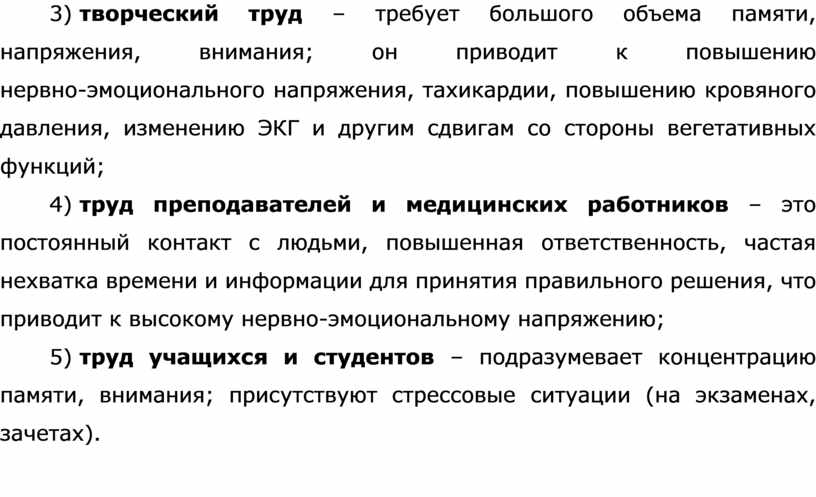 3) творческий труд – требует большого объема памяти, напряжения, внимания; он приводит к повышению нервно-эмоционального напряжения, тахикардии, повышению кровяного давления, изменению ЭКГ и другим сдвигам со стороны вегетативных функций;

4) труд преподавателей и медицинских работников – это постоянный контакт с людьми, повышенная ответственность, частая нехватка времени и информации для принятия правильного решения, что приводит к высокому нервно-эмоциональному напряжению;

5) труд учащихся и студентов – подразумевает концентрацию памяти, внимания; присутствуют стрессовые ситуации (на экзаменах, зачетах).